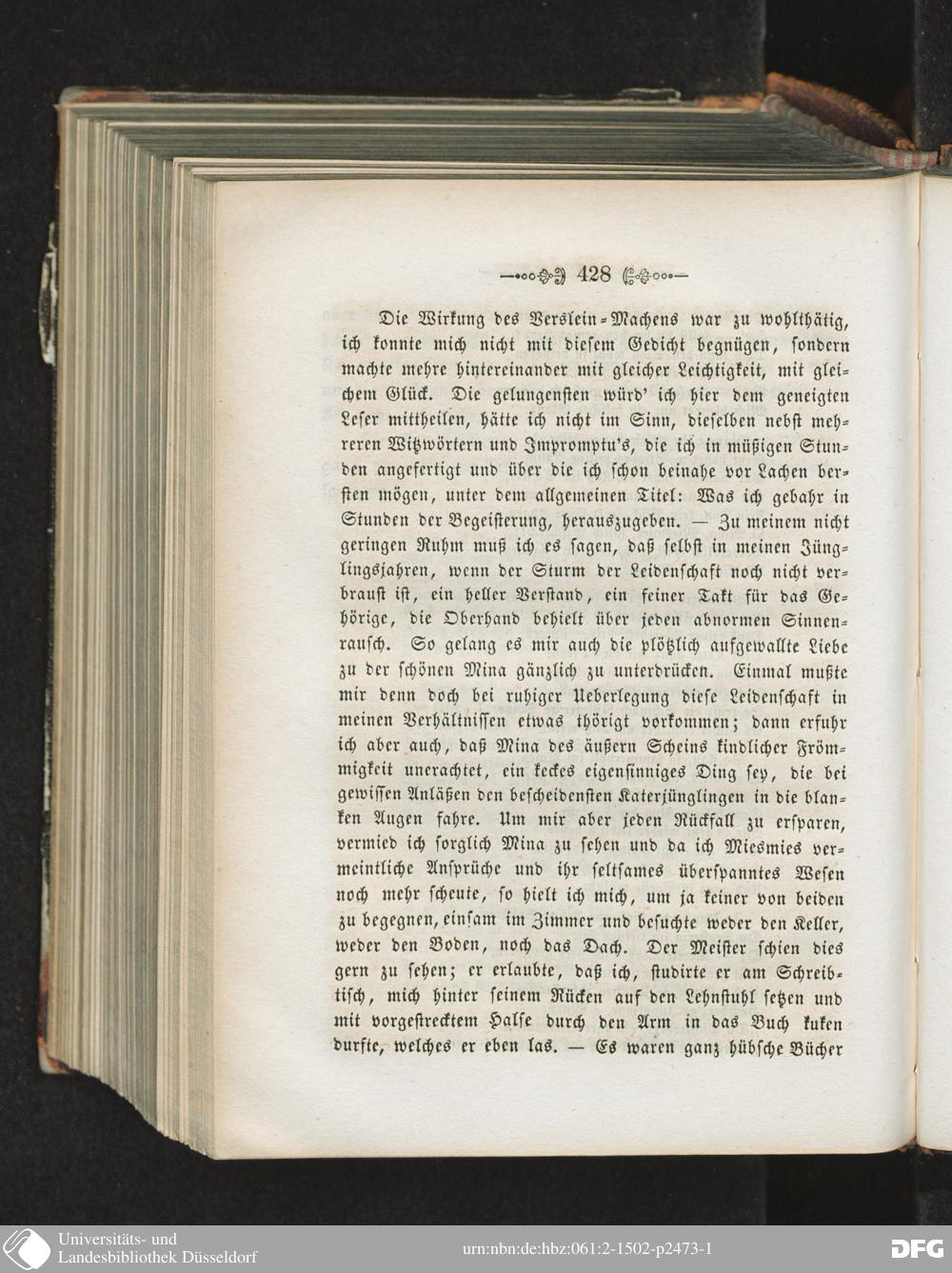 428

Die Wirkung des Verslein-Machens war zu wohlthätig, ich konnte mich nicht mit diesem Gedicht begnügen, sondern machte mehre hintereinander mit gleicher Leichtigkeit, mit gleichem Glück. Die gelungensten würd' ich hier dem geneigten Leser mittheilen, hätte ich nicht im Sinn, dieselben nebst mehreren Witzwörtern und Impromptu's, die ich in müßigen Stunden angefertigt und über die ich schon beinahe vor Lachen bersten mögen, unter dem allgemeinen Titel: Was ich gebahr in Stunden der Begeisterung, herauszugeben. — Zu meinem nicht geringen Ruhm muß ich es sagen, daß selbst in meinen Jünglingsjahren, wenn der Sturm der Leidenschaft noch nicht verbraust ist, ein heller Verstand, ein feiner Takt für das Gehörige, die Oberhand behielt über jeden abnormen Sinnenrausch. So gelang es mir auch die plötzlich aufgewallte Liebe zu der schönen Mina gänzlich zu unterdrücken. Einmal mußte mir denn doch bei ruhiger Ueberlegung diese Leidenschaft in meinen Verhältnissen etwas thörigt vorkommen; dann erfuhr ich aber auch, daß Mina des äußern Scheins kindlicher Frömmigkeit unerachtet, ein keckes eigensinniges Ding sey, die bei gewissen Anläßen den bescheidensten Katerjünglingen in die blanken Augen fahre. Um mir aber jeden Rückfall zu ersparen, vermied ich sorglich Mina zu sehen und da ich Miesmies vermeintliche Ansprüche und ihr seltsames überspanntes Wesen noch mehr scheute, so hielt ich mich, um ja keiner von beiden zu begegnen, einsam im Zimmer und besuchte weder den Keller, weder den Boden, noch das Dach. Der Meister schien dies gern zu sehen; er erlaubte, daß ich, studirte er am Schreibtisch, mich hinter seinem Rücken auf den Lehnstuhl setzen und mit vorgestrecktem Halse durch den Arm in das Buch kuken durfte, welches er eben las. — Es waren ganz hübsche Bücher

Universitäts- und Landesbibliothek Düsseldorf

urn:nbn:de:hbz:061:2-1502-p2473-1

DFG